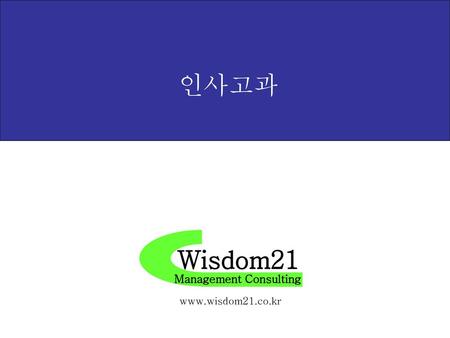 인사고과

Wisdom21
Management Consulting

www.wisdom21.co.kr